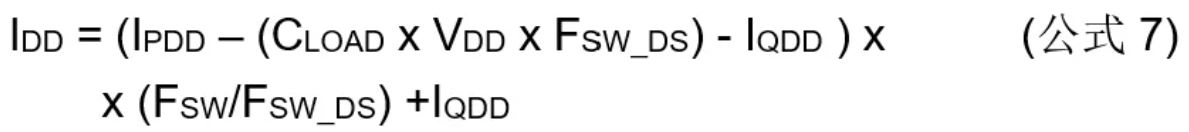 $I_{DD} = (I_{PDD} – (C_{LOAD} \times V_{DD} \times F_{SW\_DS}) - I_{QDD}) \times$ (公式 7)

$\times (F_{SW}/F_{SW\_DS}) + I_{QDD}$